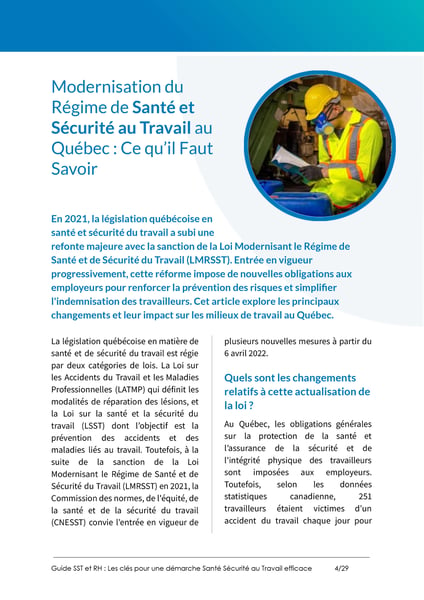 Modernisation du Régime de Santé et Sécurité au Travail au Québec : Ce qu'il Faut Savoir

En 2021, la législation québécoise en santé et sécurité du travail a subi une refonte majeure avec la sanction de la Loi Modernisant le Régime de Santé et de Sécurité du Travail (LMRSST). Entrée en vigueur progressivement, cette réforme impose de nouvelles obligations aux employeurs pour renforcer la prévention des risques et simplifier l'indemnisation des travailleurs. Cet article explore les principaux changements et leur impact sur les milieux de travail au Québec.

La législation québécoise en matière de santé et de sécurité du travail est régie par deux catégories de lois. La Loi sur les Accidents du Travail et les Maladies Professionnelles (LATMP) qui définit les modalités de réparation des lésions, et la Loi sur la santé et la sécurité du travail (LSST) dont l'objectif est la prévention des accidents et des maladies liés au travail. Toutefois, à la suite de la sanction de la Loi Modernisant le Régime de Santé et de Sécurité du Travail (LMRSST) en 2021, la Commission des normes, de l'équité, de la santé et de la sécurité du travail (CNESST) convie l'entrée en vigueur de plusieurs nouvelles mesures à partir du 6 avril 2022.

Quels sont les changements relatifs à cette actualisation de la loi ?

Au Québec, les obligations générales sur la protection de la santé et l'assurance de la sécurité et de l'intégrité physique des travailleurs sont imposées aux employeurs. Toutefois, selon les données statistiques canadienne, 251 travailleurs étaient victimes d'un accident du travail chaque jour pour

Guide SST et RH : Les clés pour une démarche Santé Sécurité au Travail efficace 4/29